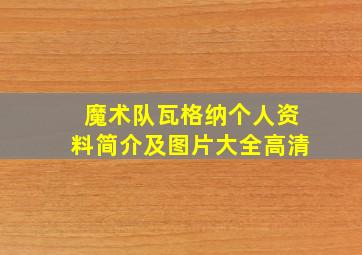 魔术队瓦格纳个人资料简介及图片大全高清